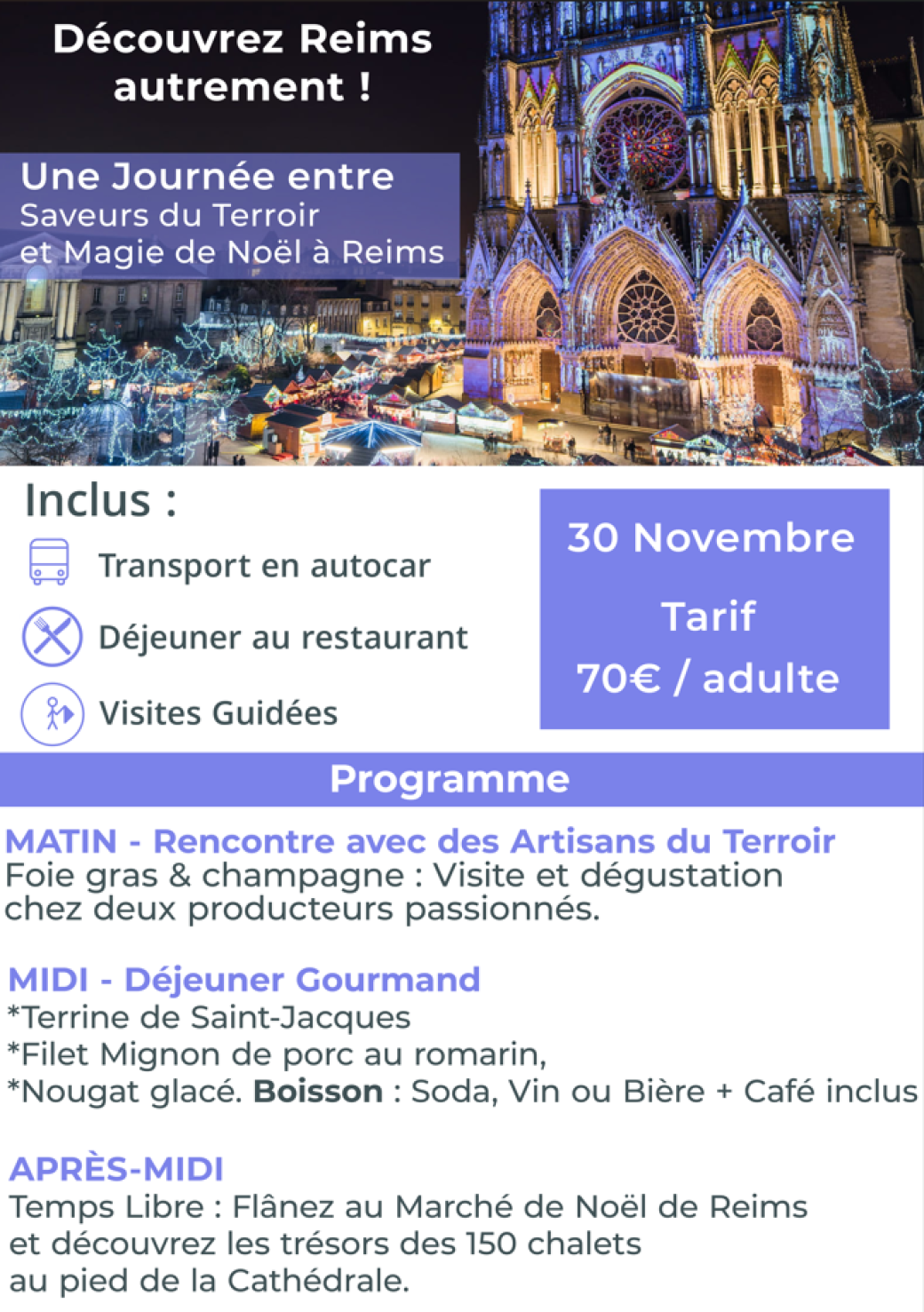 Découvrez Reims autrement !

Une Journée entre
Saveurs du Terroir
et Magie de Noël à Reims

Inclus :

Transport en autocar

Déjeuner au restaurant

Visites Guidées

30 Novembre

Tarif

70€ / adulte

Programme

MATIN - Rencontre avec des Artisans du Terroir
Foie gras & champagne : Visite et dégustation chez deux producteurs passionnés.

MIDI - Déjeuner Gourmand
*Terrine de Saint-Jacques
*Filet Mignon de porc au romarin,
*Nougat glacé. Boisson : Soda, Vin ou Bière + Café inclus

APRÈS-MIDI
Temps Libre : Flânez au Marché de Noël de Reims et découvrez les trésors des 150 chalets au pied de la Cathédrale.